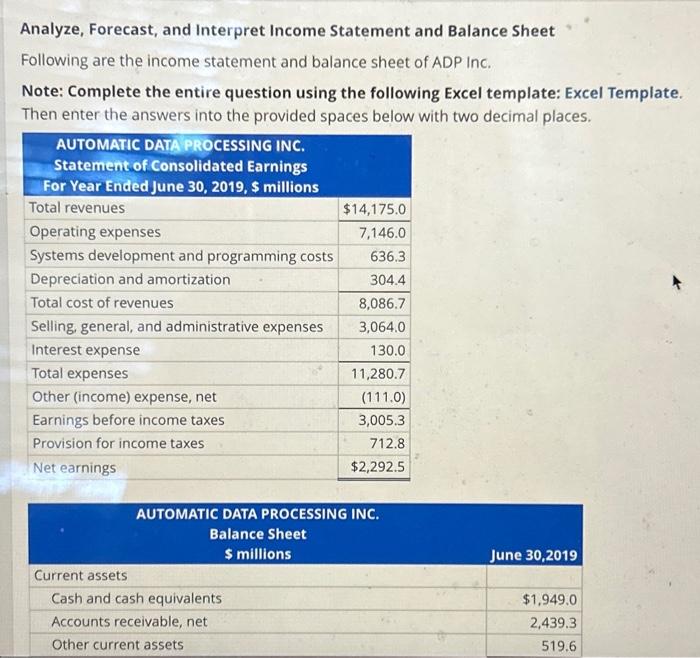 Analyze, Forecast, and Interpret Income Statement and Balance Sheet

Following are the income statement and balance sheet of ADP Inc.

Note: Complete the entire question using the following Excel template: Excel Template. Then enter the answers into the provided spaces below with two decimal places.

| AUTOMATIC DATA PROCESSING INC. Statement of Consolidated Earnings For Year Ended June 30, 2019, $ millions | |
|---|---|
| Total revenues | $14,175.0 |
| Operating expenses | 7,146.0 |
| Systems development and programming costs | 636.3 |
| Depreciation and amortization | 304.4 |
| Total cost of revenues | 8,086.7 |
| Selling, general, and administrative expenses | 3,064.0 |
| Interest expense | 130.0 |
| Total expenses | 11,280.7 |
| Other (income) expense, net | (111.0) |
| Earnings before income taxes | 3,005.3 |
| Provision for income taxes | 712.8 |
| Net earnings | $2,292.5 |

| AUTOMATIC DATA PROCESSING INC. Balance Sheet $ millions | June 30,2019 |
|---|---|
| Current assets | |
| Cash and cash equivalents | $1,949.0 |
| Accounts receivable, net | 2,439.3 |
| Other current assets | 519.6 |